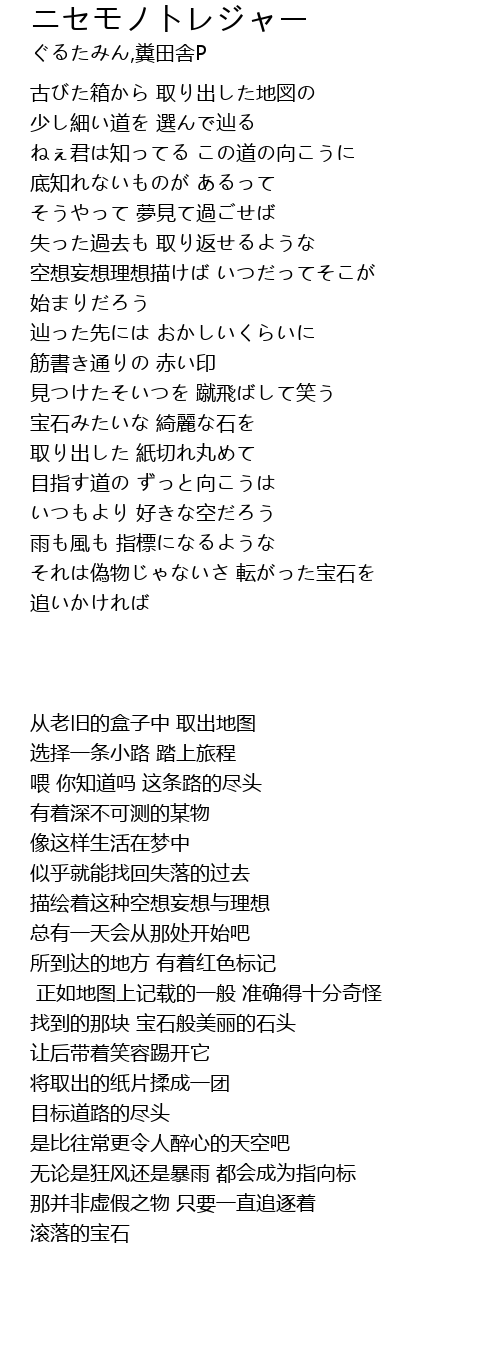 ニセモノトレジャー
ぐるたみん,糞田舎P

古びた箱から 取り出した地図の
少し細い道を 選んで辿る
ねぇ君は知ってる この道の向こうに
底知れないものが あるって
そうやって 夢見て過ごせば
失った過去も 取り返せるような
空想妄想理想描けば いつだってそこが
始まりだろう
辿った先には おかしいくらいに
筋書き通りの 赤い印
見つけたそいつを 蹴飛ばして笑う
宝石みたいな 綺麗な石を
取り出した 紙切れ丸めて
目指す道の ずっと向こうは
いつもより 好きな空だろう
雨も風も 指標になるような
それは偽物じゃないさ 転がった宝石を
追いかければ

从老旧的盒子中 取出地图
选择一条小路 踏上旅程
喂 你知道吗 这条路的尽头
有着深不可测的某物
像这样生活在梦中
似乎就能找回失落的过去
描绘着这种空想妄想与理想
总有一天会从那处开始吧
所到达的地方 有着红色标记
正如地图上记载的一般 准确得十分奇怪
找到的那块 宝石般美丽的石头
让后带着笑容踢开它
将取出的纸片揉成一团
目标道路的尽头
是比往常更令人醉心的天空吧
无论是狂风还是暴雨 都会成为指向标
那并非虚假之物 只要一直追逐着
滚落的宝石